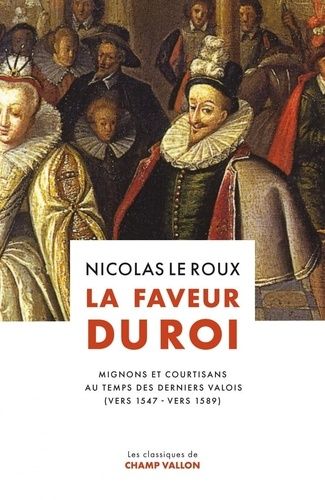 NICOLAS LE ROUX

LA FAVEUR DU ROI

MIGNONS ET COURTISANS AU TEMPS DES DERNIERS VALOIS (VERS 1547 - VERS 1589)

Les classiques de
CHAMP VALLON